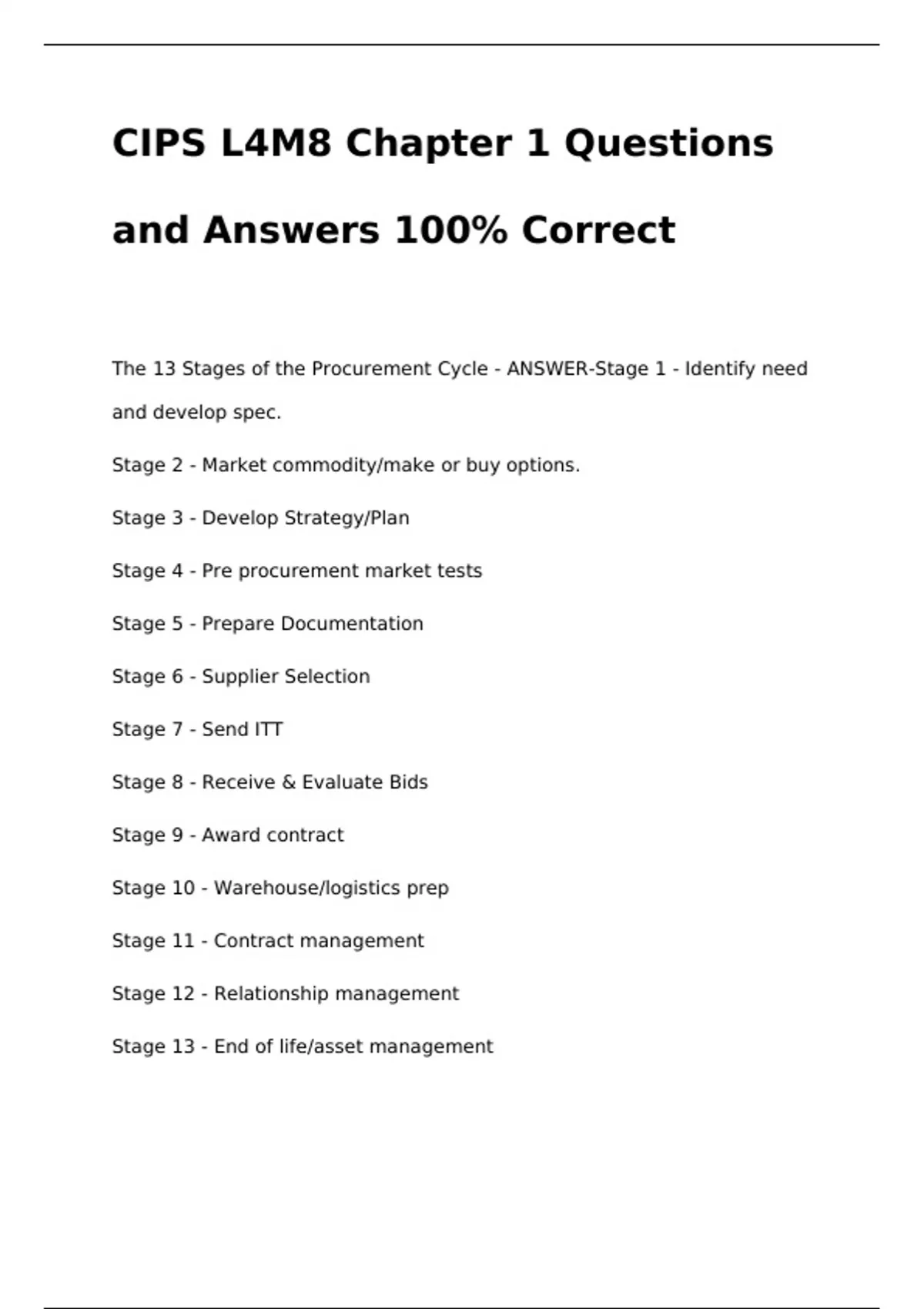 CIPS L4M8 Chapter 1 Questions and Answers 100% Correct

The 13 Stages of the Procurement Cycle - ANSWER-Stage 1 - Identify need and develop spec.

Stage 2 - Market commodity/make or buy options.

Stage 3 - Develop Strategy/Plan

Stage 4 - Pre procurement market tests

Stage 5 - Prepare Documentation

Stage 6 - Supplier Selection

Stage 7 - Send ITT

Stage 8 - Receive & Evaluate Bids

Stage 9 - Award contract

Stage 10 - Warehouse/logistics prep

Stage 11 - Contract management

Stage 12 - Relationship management

Stage 13 - End of life/asset management